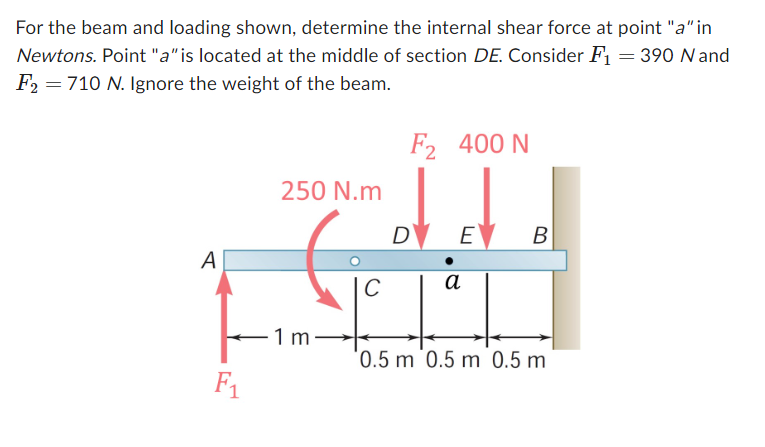 For the beam and loading shown, determine the internal shear force at point "a" in Newtons. Point "a" is located at the middle of section DE. Consider $F_1 = 390$ N and $F_2 = 710$ N. Ignore the weight of the beam.

$F_2$ 400 N

250 N.m

D E B

A

C

a

1 m

0.5 m 0.5 m 0.5 m

$F_1$